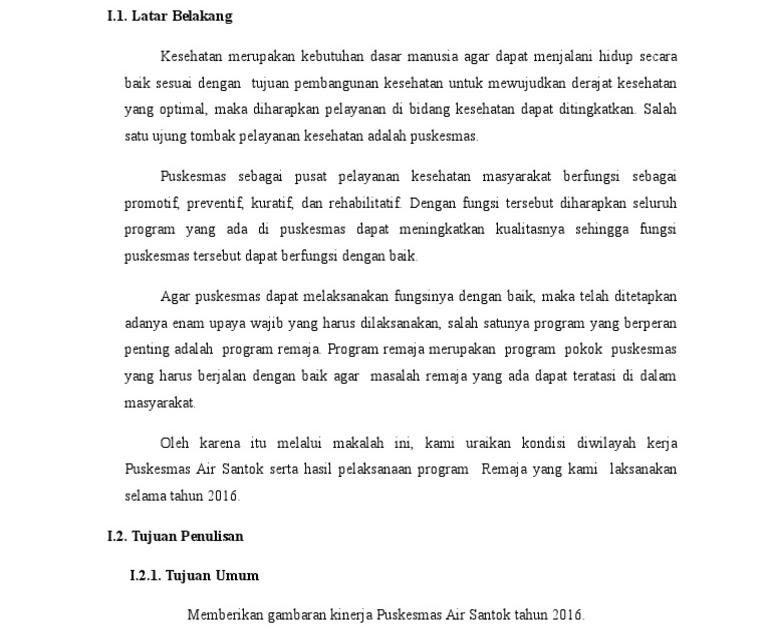 I.1. Latar Belakang

Kesehatan merupakan kebutuhan dasar manusia agar dapat menjalani hidup secara baik sesuai dengan tujuan pembangunan kesehatan untuk mewujudkan derajat kesehatan yang optimal, maka diharapkan pelayanan di bidang kesehatan dapat ditingkatkan. Salah satu ujung tombak pelayanan kesehatan adalah puskesmas.

Puskesmas sebagai pusat pelayanan kesehatan masyarakat berfungsi sebagai promotif, preventif, kuratif, dan rehabilitatif. Dengan fungsi tersebut diharapkan seluruh program yang ada di puskesmas dapat meningkatkan kualitasnya sehingga fungsi puskesmas tersebut dapat berfungsi dengan baik.

Agar puskesmas dapat melaksanakan fungsinya dengan baik, maka telah ditetapkan adanya enam upaya wajib yang harus dilaksanakan, salah satunya program yang berperan penting adalah program remaja. Program remaja merupakan program pokok puskesmas yang harus berjalan dengan baik agar masalah remaja yang ada dapat teratasi di dalam masyarakat.

Oleh karena itu melalui makalah ini, kami uraikan kondisi diwilayah kerja Puskesmas Air Santok serta hasil pelaksanaan program Remaja yang kami laksanakan selama tahun 2016.

I.2. Tujuan Penulisan

I.2.1. Tujuan Umum

Memberikan gambaran kinerja Puskesmas Air Santok tahun 2016.